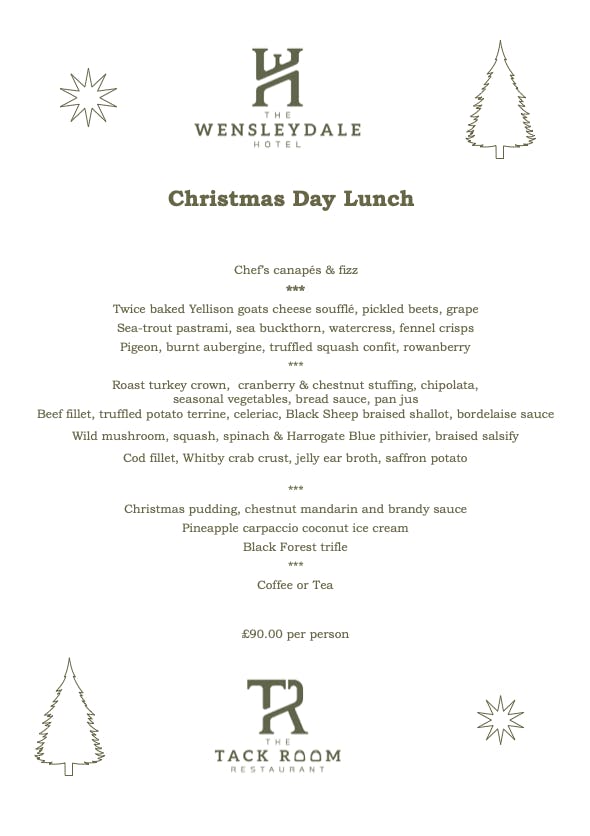 THE
WENSLEYDALE
HOTEL

Christmas Day Lunch

Chef's canapés & fizz
***
Twice baked Yellison goats cheese soufflé, pickled beets, grape
Sea-trout pastrami, sea buckthorn, watercress, fennel crisps
Pigeon, burnt aubergine, truffled squash confit, rowanberry
***
Roast turkey crown, cranberry & chestnut stuffing, chipolata, seasonal vegetables, bread sauce, pan jus
Beef fillet, truffled potato terrine, celeriac, Black Sheep braised shallot, bordelaise sauce
Wild mushroom, squash, spinach & Harrogate Blue pithivier, braised salsify
Cod fillet, Whitby crab crust, jelly ear broth, saffron potato
***
Christmas pudding, chestnut mandarin and brandy sauce
Pineapple carpaccio coconut ice cream
Black Forest trifle
***
Coffee or Tea

£90.00 per person

THE
TACK ROOM
RESTAURANT